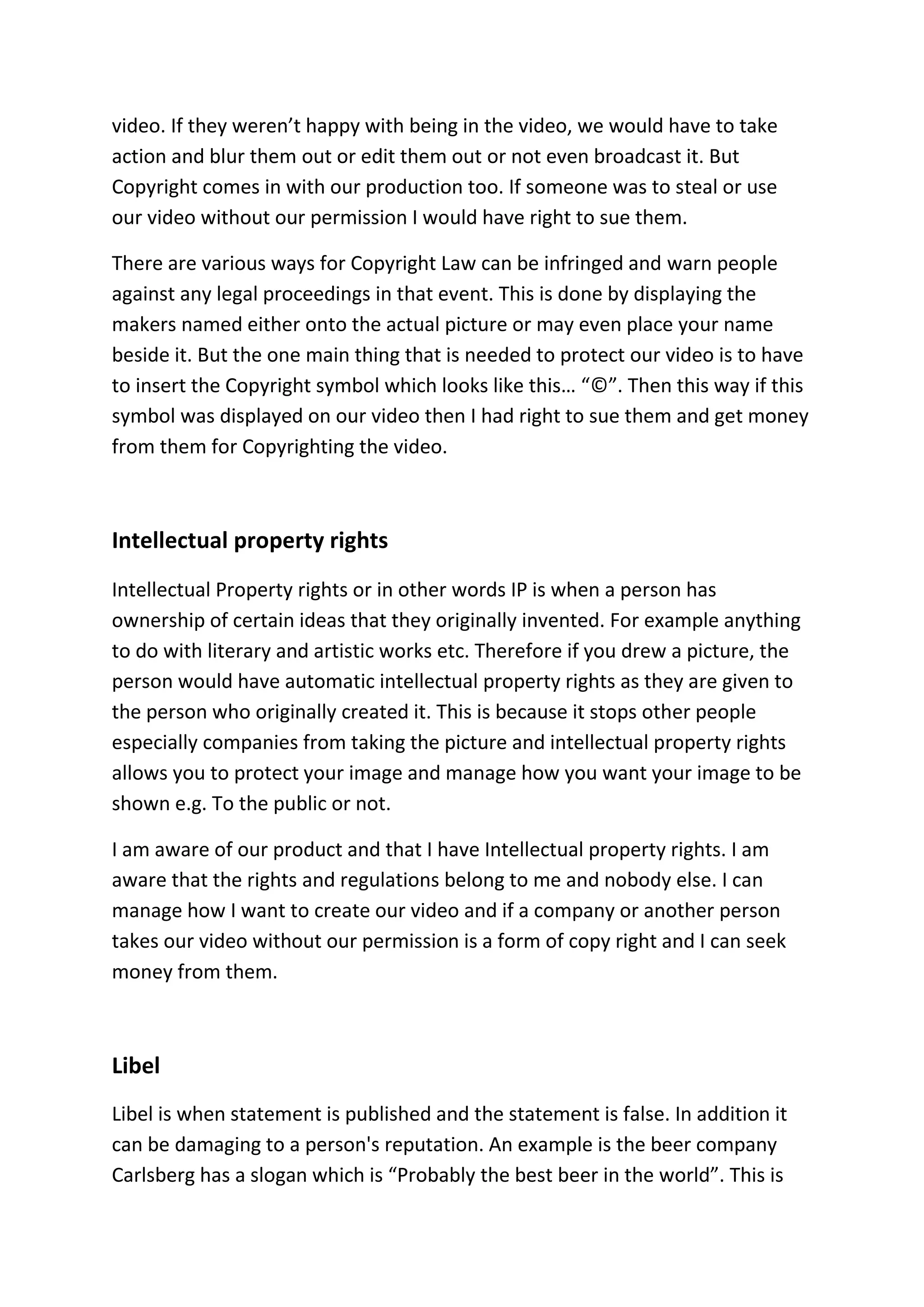 video. If they weren’t happy with being in the video, we would have to take action and blur them out or edit them out or not even broadcast it. But Copyright comes in with our production too. If someone was to steal or use our video without our permission I would have right to sue them.

There are various ways for Copyright Law can be infringed and warn people against any legal proceedings in that event. This is done by displaying the makers named either onto the actual picture or may even place your name beside it. But the one main thing that is needed to protect our video is to have to insert the Copyright symbol which looks like this… “©”. Then this way if this symbol was displayed on our video then I had right to sue them and get money from them for Copyrighting the video.

Intellectual property rights

Intellectual Property rights or in other words IP is when a person has ownership of certain ideas that they originally invented. For example anything to do with literary and artistic works etc. Therefore if you drew a picture, the person would have automatic intellectual property rights as they are given to the person who originally created it. This is because it stops other people especially companies from taking the picture and intellectual property rights allows you to protect your image and manage how you want your image to be shown e.g. To the public or not.

I am aware of our product and that I have Intellectual property rights. I am aware that the rights and regulations belong to me and nobody else. I can manage how I want to create our video and if a company or another person takes our video without our permission is a form of copy right and I can seek money from them.

Libel

Libel is when statement is published and the statement is false. In addition it can be damaging to a person's reputation. An example is the beer company Carlsberg has a slogan which is “Probably the best beer in the world”. This is